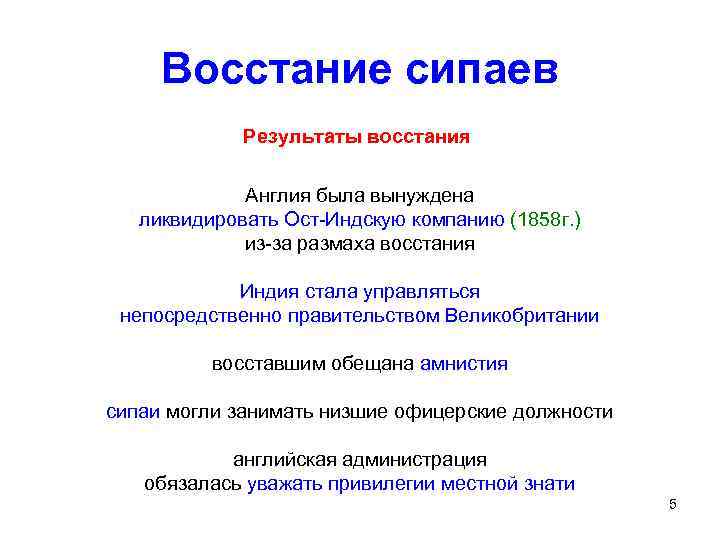 Восстание сипаев

Результаты восстания

Англия была вынуждена ликвидировать Ост-Индскую компанию (1858г.) из-за размаха восстания

Индия стала управляться непосредственно правительством Великобритании

восставшим обещана амнистия

сипаи могли занимать низшие офицерские должности

английская администрация обязалась уважать привилегии местной знати

5